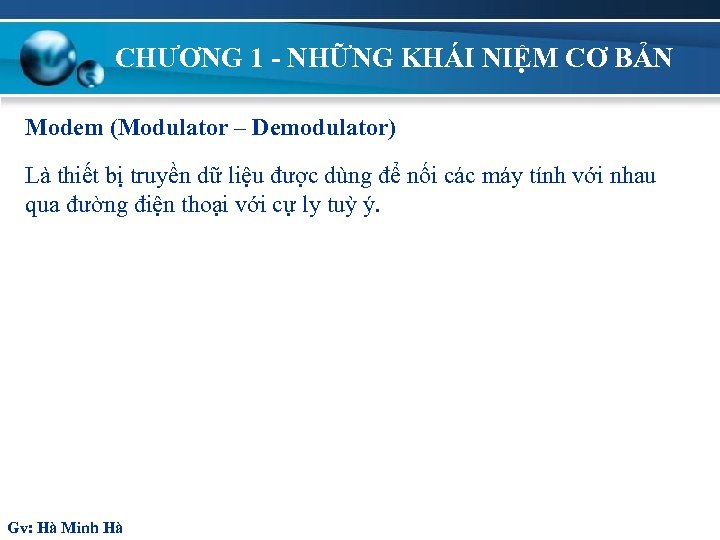 CHƯƠNG 1 - NHỮNG KHÁI NIỆM CƠ BẢN

Modem (Modulator – Demodulator)

Là thiết bị truyền dữ liệu được dùng để nối các máy tính với nhau qua đường điện thoại với cự ly tuỳ ý.

Gv: Hà Minh Hà